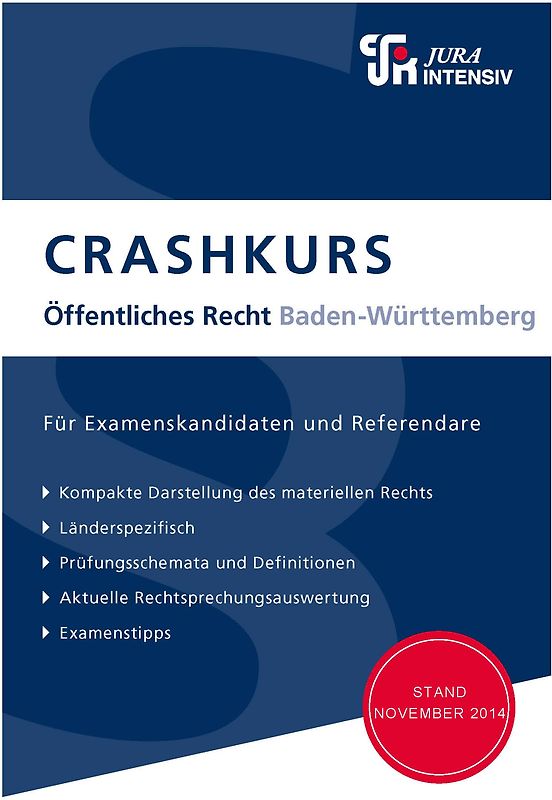 JURA INTENSIV

CRASHKURS

Öffentliches Recht Baden-Württemberg

Für Examenskandidaten und Referendare

Kompakte Darstellung des materiellen Rechts

Länderspezifisch

Prüfungsschemata und Definitionen

Aktuelle Rechtsprechungsauswertung

Examenstipps

STAND NOVEMBER 2014